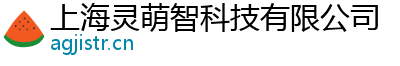 上海灵萌智科技有限公司
agjistr.cn